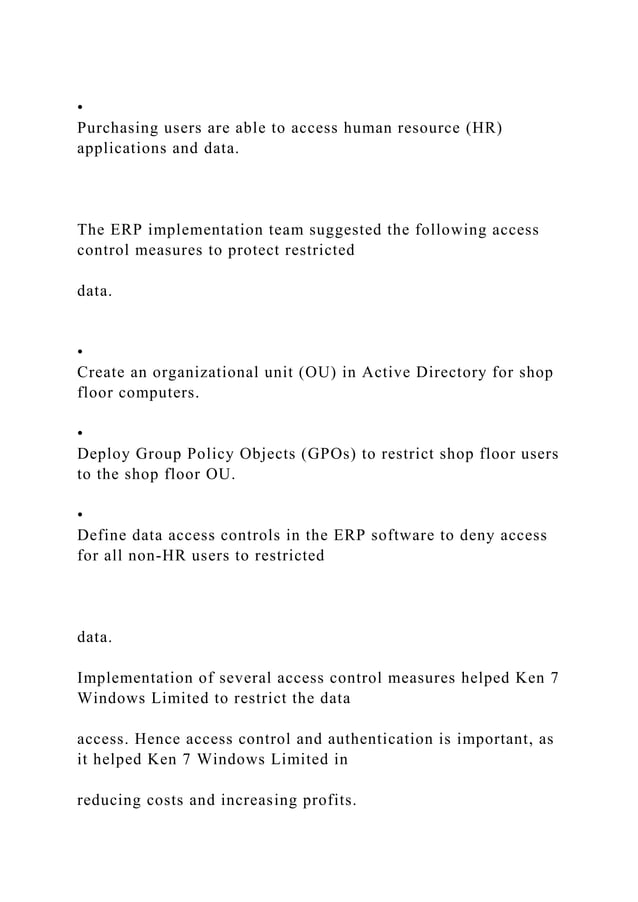 •
Purchasing users are able to access human resource (HR) applications and data.

The ERP implementation team suggested the following access control measures to protect restricted

data.

•
Create an organizational unit (OU) in Active Directory for shop floor computers.

•
Deploy Group Policy Objects (GPOs) to restrict shop floor users to the shop floor OU.

•
Define data access controls in the ERP software to deny access for all non-HR users to restricted

data.

Implementation of several access control measures helped Ken 7 Windows Limited to restrict the data

access. Hence access control and authentication is important, as it helped Ken 7 Windows Limited in

reducing costs and increasing profits.